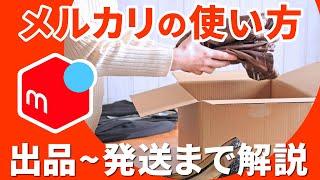 メルカリの使い方

m

出品~発送まで解説